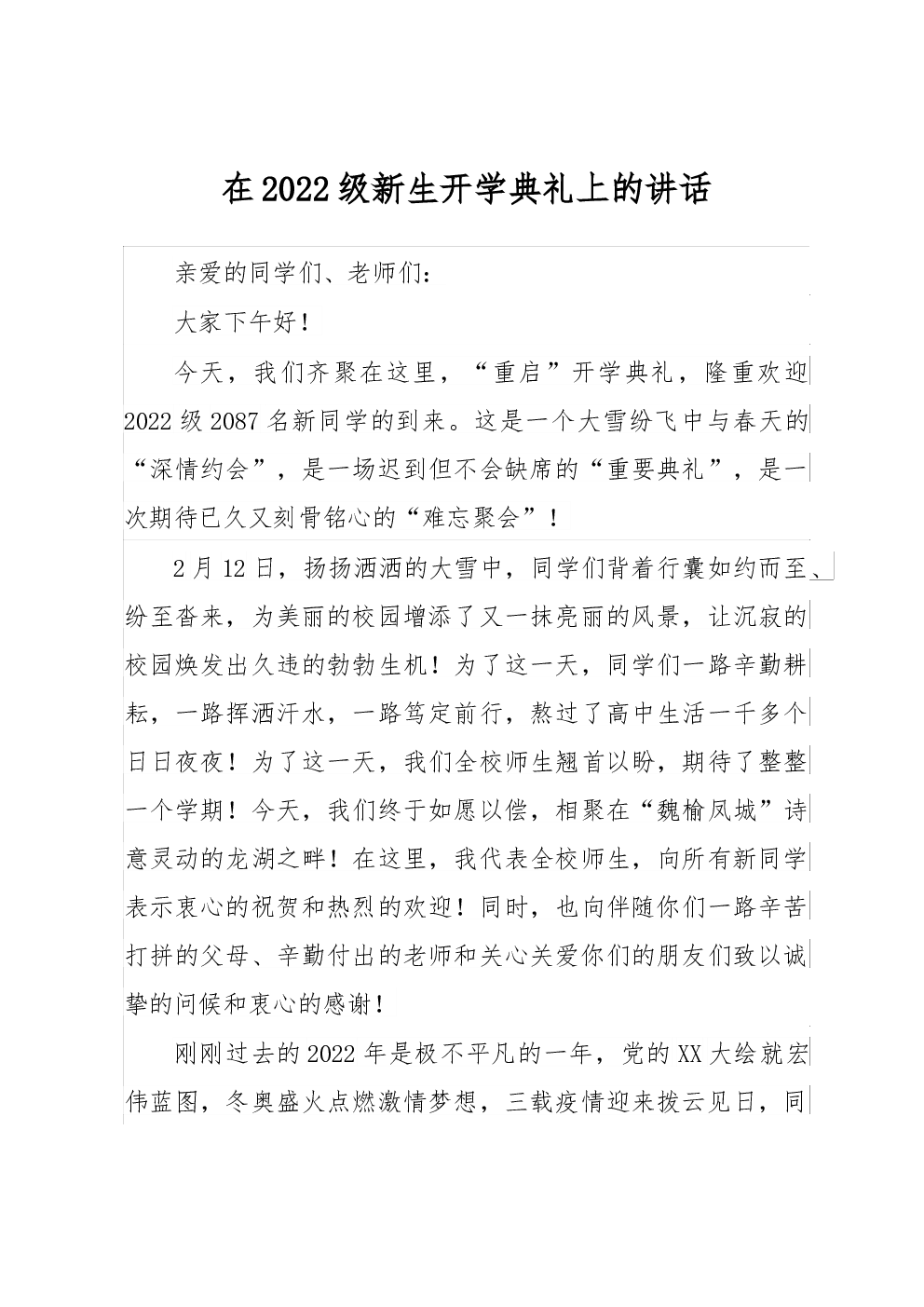 在2022级新生开学典礼上的讲话

亲爱的同学们、老师们：

大家下午好！

今天，我们齐聚在这里，“重启”开学典礼，隆重欢迎2022级2087名新同学的到来。这是一个大雪纷飞中与春天的“深情约会”，是一场迟到但不会缺席的“重要典礼”，是一次期待已久又刻骨铭心的“难忘聚会”！

2月12日，扬扬洒洒的大雪中，同学们背着行囊如约而至、纷至沓来，为美丽的校园增添了又一抹亮丽的风景，让沉寂的校园焕发出久违的勃勃生机！为了这一天，同学们一路辛勤耕耘，一路挥洒汗水，一路笃定前行，熬过了高中生活一千多个日日夜夜！为了这一天，我们全校师生翘首以盼，期待了整整一个学期！今天，我们终于如愿以偿，相聚在“魏榆凤城”诗意灵动的龙湖之畔！在这里，我代表全校师生，向所有新同学表示衷心的祝贺和热烈的欢迎！同时，也向伴随你们一路辛苦打拼的父母、辛勤付出的老师和关心关爱你们的朋友们致以诚挚的问候和衷心的感谢！

刚刚过去的2022年是极不平凡的一年，党的XX大绘就宏伟蓝图，冬奥盛火点燃激情梦想，三载疫情迎来拨云见日，同